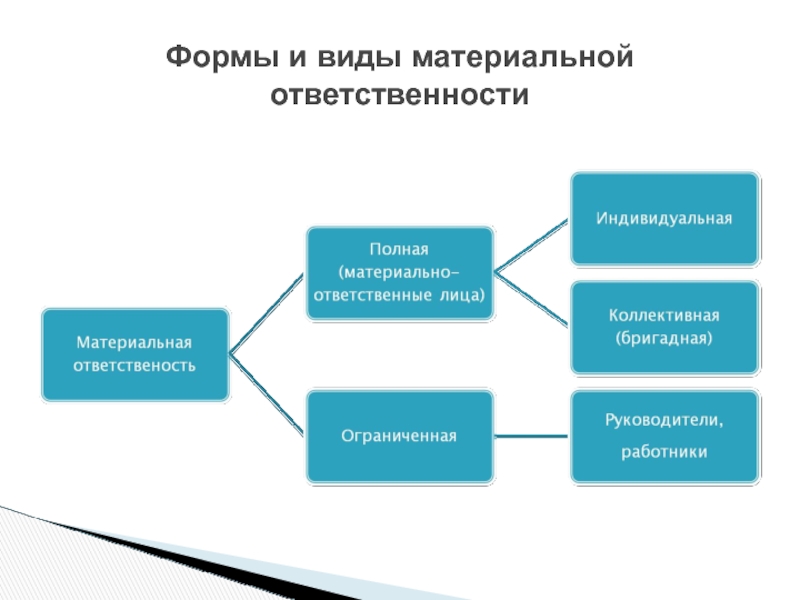 Формы и виды материальной ответственности

Материальная ответственость

Полная (материально-ответственные лица)

Ограниченная

Индивидуальная

Коллективная (бригадная)

Руководители, работники